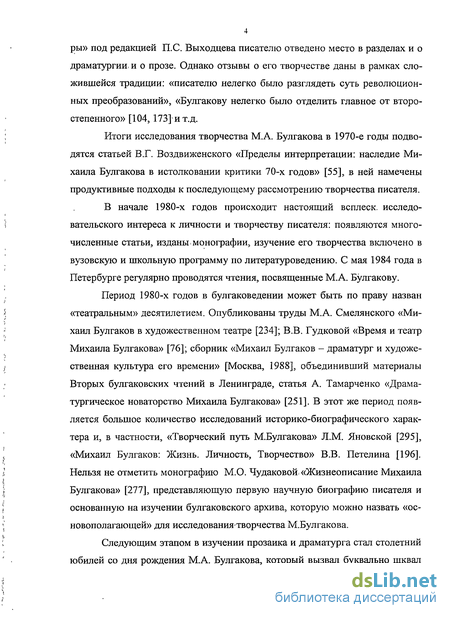 4

ры» под редакцией П.С. Выходцева писателю отведено место в разделах и о драматургии и о прозе. Однако отзывы о его творчестве даны в рамках сложившейся традиции: «писателю нелегко было разглядеть суть революционных преобразований», «Булгакову нелегко было отделить главное от второстепенного» [104, 173] и т.д.

Итоги исследования творчества М.А. Булгакова в 1970-е годы подводятся статьей В.Г. Воздвиженского «Пределы интерпретации: наследие Михаила Булгакова в истолковании критики 70-х годов» [55], в ней намечены продуктивные подходы к последующему рассмотрению творчества писателя.

В начале 1980-х годов происходит настоящий всплеск исследовательского интереса к личности и творчеству писателя: появляются многочисленные статьи, изданы монографии, изучение его творчества включено в вузовскую и школьную программу по литературоведению. С мая 1984 года в Петербурге регулярно проводятся чтения, посвященные М.А. Булгакову.

Период 1980-х годов в булгаковедении может быть по праву назван «театральным» десятилетием. Опубликованы труды М.А. Смелянского «Михаил Булгаков в художественном театре [234]; В.В. Гудковой «Время и театр Михаила Булгакова» [76]; сборник «Михаил Булгаков – драматург и художественная культура его времени» [Москва, 1988], объединивший материалы Вторых булгаковских чтений в Ленинграде, статья А. Тамарченко «Драматургическое новаторство Михаила Булгакова» [251]. В этот же период появляется большое количество исследований историко-биографического характера и, в частности, «Творческий путь М.Булгакова» Л.М. Яновской [295], «Михаил Булгаков: Жизнь. Личность, Творчество» В.В. Петелина [196]. Нельзя не отметить монографию М.О. Чудаковой «Жизнеописание Михаила Булгакова» [277], представляющую первую научную биографию писателя и основанную на изучении булгаковского архива, которую можно назвать «основополагающей» для исследования творчества М.Булгакова.

Следующим этапом в изучении прозаика и драматурга стал столетний юбилей со дня рождения М.А. Булгакова, который вызвал буквально шквал

dsLib.net
библиотека диссертаций